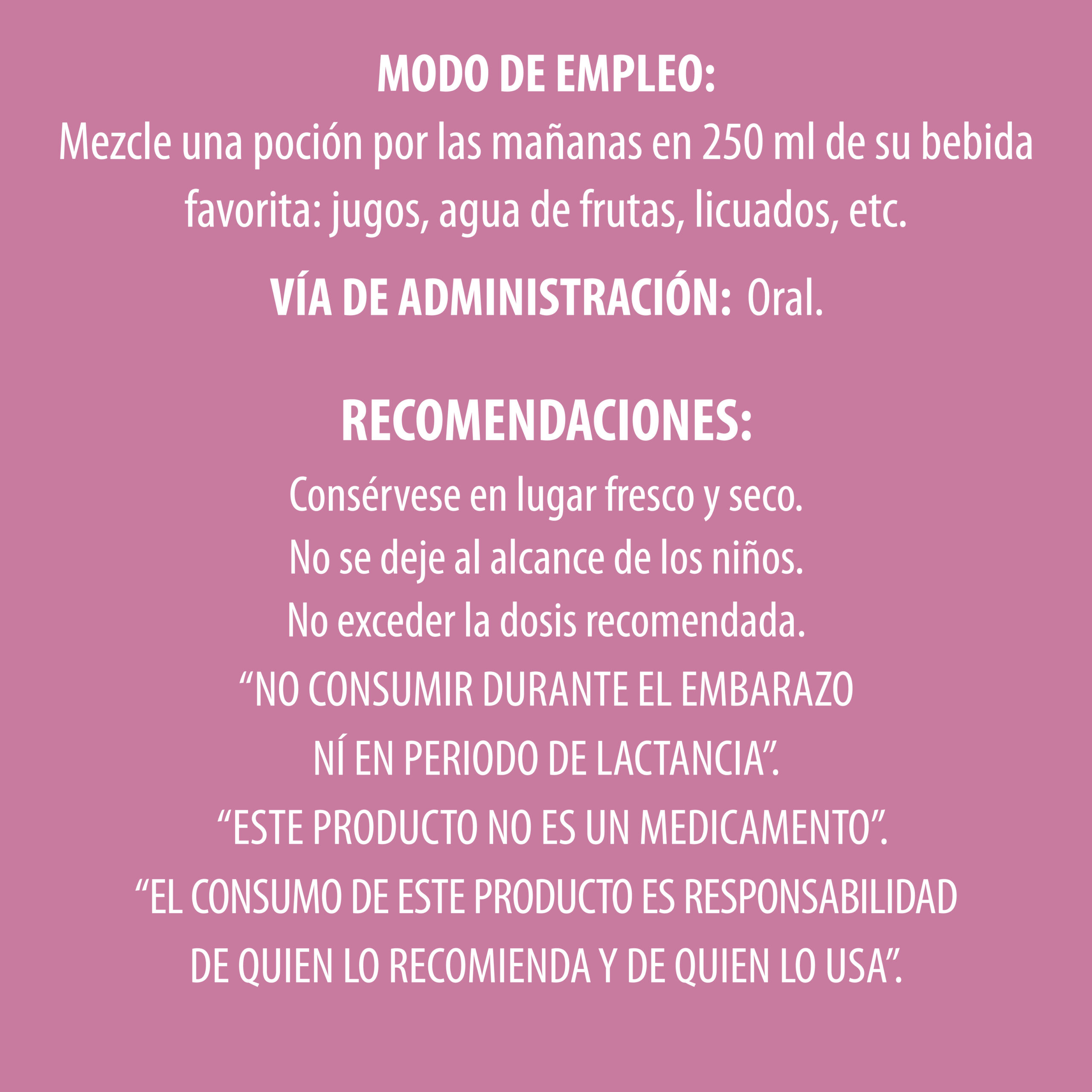 MODO DE EMPLEO:

Mezcle una poción por las mañanas en 250 ml de su bebida favorita: jugos, agua de frutas, licuados, etc.

VÍA DE ADMINISTRACIÓN: Oral.

RECOMENDACIONES:

Consérvese en lugar fresco y seco.
No se deje al alcance de los niños.
No exceder la dosis recomendada.
"NO CONSUMIR DURANTE EL EMBARAZO NÍ EN PERIODO DE LACTANCIA".
"ESTE PRODUCTO NO ES UN MEDICAMENTO".
"EL CONSUMO DE ESTE PRODUCTO ES RESPONSABILIDAD DE QUIEN LO RECOMIENDA Y DE QUIEN LO USA".